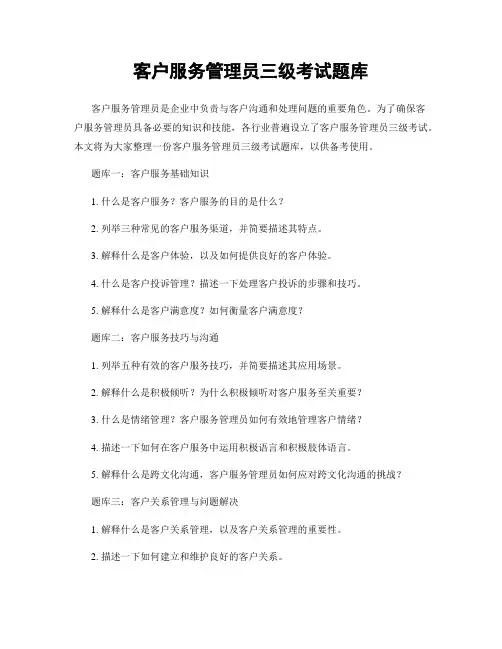 客户服务管理员三级考试题库

客户服务管理员是企业中负责与客户沟通和处理问题的重要角色。为了确保客户服务管理员具备必要的知识和技能，各行业普遍设立了客户服务管理员三级考试。本文将为大家整理一份客户服务管理员三级考试题库，以供备考使用。

题库一：客户服务基础知识

1. 什么是客户服务？客户服务的目的是什么？

2. 列举三种常见的客户服务渠道，并简要描述其特点。

3. 解释什么是客户体验，以及如何提供良好的客户体验。

4. 什么是客户投诉管理？描述一下处理客户投诉的步骤和技巧。

5. 解释什么是客户满意度？如何衡量客户满意度？

题库二：客户服务技巧与沟通

1. 列举五种有效的客户服务技巧，并简要描述其应用场景。

2. 解释什么是积极倾听？为什么积极倾听对客户服务至关重要？

3. 什么是情绪管理？客户服务管理员如何有效地管理客户情绪？

4. 描述一下如何在客户服务中运用积极语言和积极肢体语言。

5. 解释什么是跨文化沟通，客户服务管理员如何应对跨文化沟通的挑战？

题库三：客户关系管理与问题解决

1. 解释什么是客户关系管理，以及客户关系管理的重要性。

2. 描述一下如何建立和维护良好的客户关系。